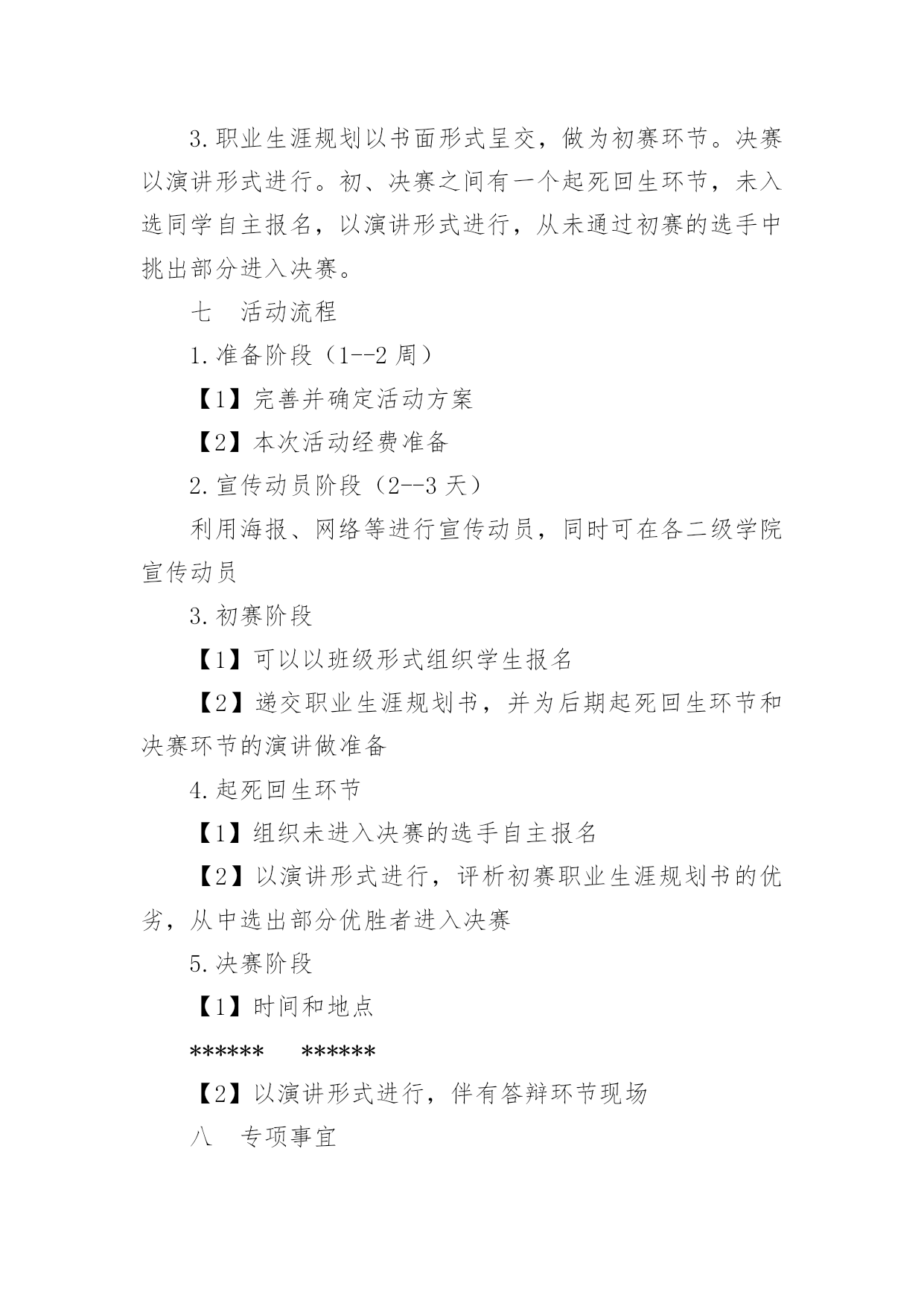 3.职业生涯规划以书面形式呈交，做为初赛环节。决赛以演讲形式进行。初、决赛之间有一个起死回生环节，未入选同学自主报名，以演讲形式进行，从未通过初赛的选手中挑出部分进入决赛。

七　活动流程

1.准备阶段（1--2 周）

【1】完善并确定活动方案

【2】本次活动经费准备

2.宣传动员阶段（2--3 天）

利用海报、网络等进行宣传动员，同时可在各二级学院宣传动员

3.初赛阶段

【1】可以以班级形式组织学生报名

【2】递交职业生涯规划书，并为后期起死回生环节和决赛环节的演讲做准备

4.起死回生环节

【1】组织未进入决赛的选手自主报名

【2】以演讲形式进行，评析初赛职业生涯规划书的优劣，从中选出部分优胜者进入决赛

5.决赛阶段

【1】时间和地点

******　　******

【2】以演讲形式进行，伴有答辩环节现场

八　专项事宜